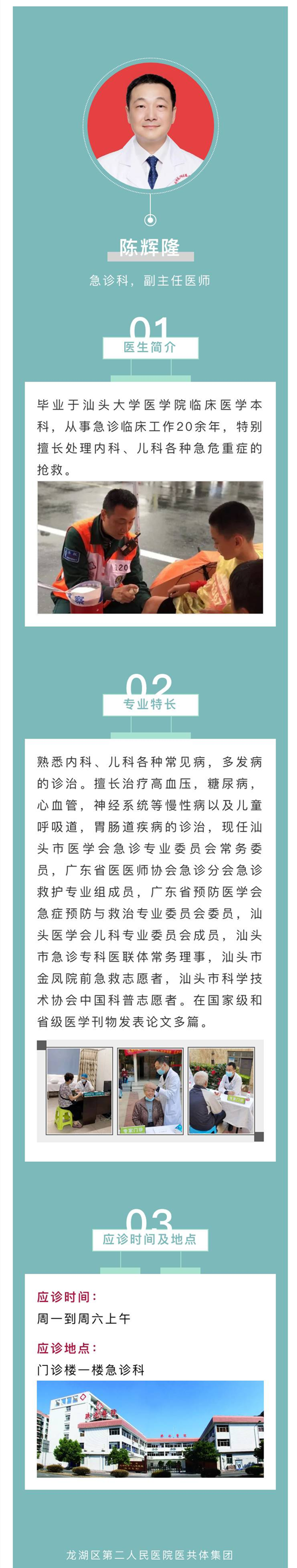 陈辉隆

急诊科，副主任医师

01
医生简介

毕业于汕头大学医学院临床医学本科，从事急诊临床工作20余年，特别擅长处理内科、儿科各种急危重症的抢救。

120

02
专业特长

熟悉内科、儿科各种常见病，多发病的诊治。擅长治疗高血压，糖尿病，心血管，神经系统等慢性病以及儿童呼吸道，胃肠道疾病的诊治，现任汕头市医学会急诊专业委员会常务委员，广东省医医师协会急诊分会急诊救护专业组成员，广东省预防医学会急症预防与救治专业委员会委员，汕头医学会儿科专业委员会成员，汕头市急诊专科医联体常务理事，汕头市金凤院前急救志愿者，汕头市科学技术协会中国科普志愿者。在国家级和省级医学刊物发表论文多篇。

03
应诊时间及地点

应诊时间：
周一到周六上午

应诊地点：
门诊楼一楼急诊科

龙湖区第二人民医院医共体集团